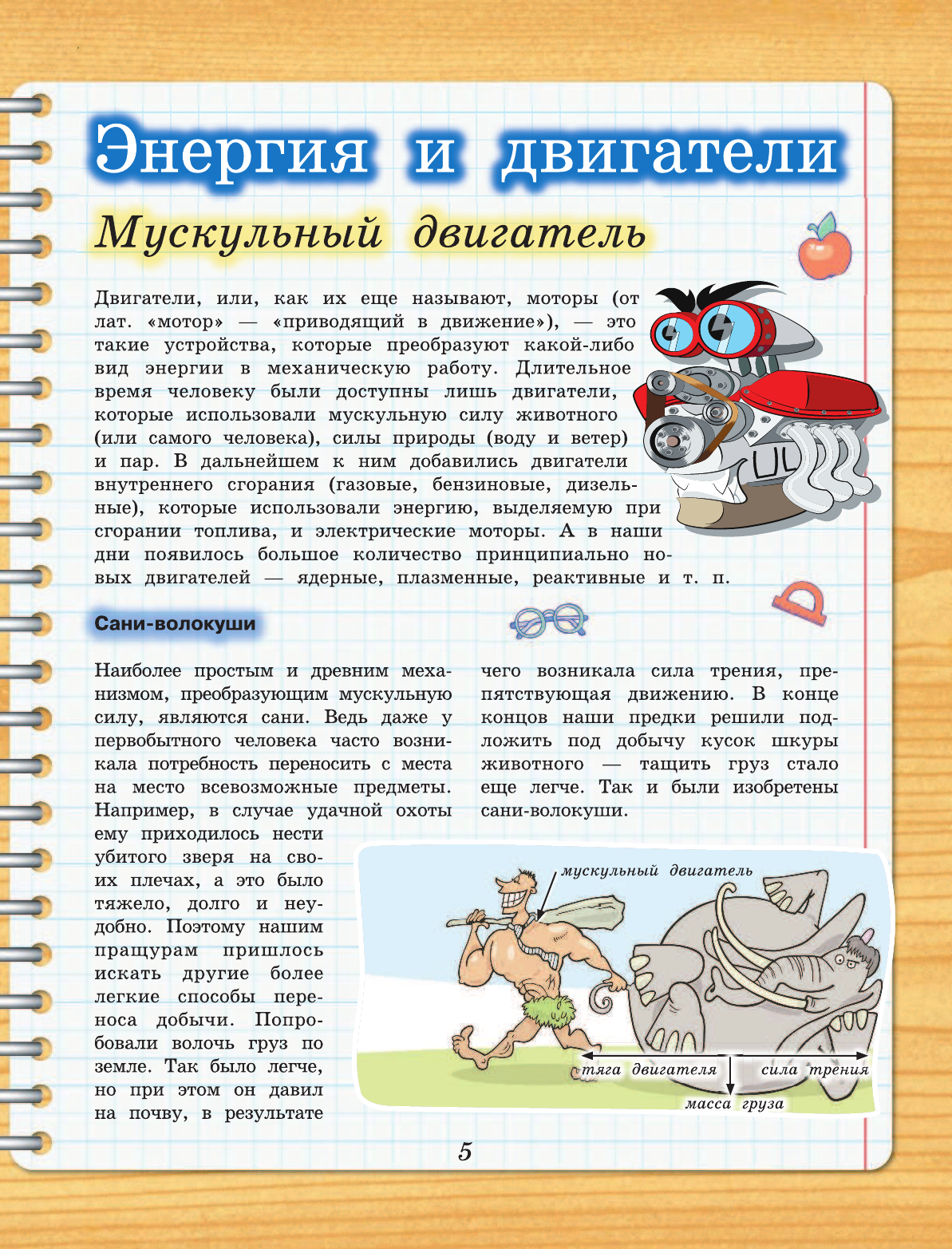 Энергия и двигатели

Мускульный двигатель

Двигатели, или, как их еще называют, моторы (от лат. «мотор» — «приводящий в движение»), — это такие устройства, которые преобразуют какой-либо вид энергии в механическую работу. Длительное время человеку были доступны лишь двигатели, которые использовали мускульную силу животного (или самого человека), силы природы (воду и ветер) и пар. В дальнейшем к ним добавились двигатели внутреннего сгорания (газовые, бензиновые, дизельные), которые использовали энергию, выделяемую при сгорании топлива, и электрические моторы. А в наши дни появилось большое количество принципиально новых двигателей — ядерные, плазменные, реактивные и т. п.

UL

Сани-волокуши

Наиболее простым и древним механизмом, преобразующим мускульную силу, являются сани. Ведь даже у первобытного человека часто возникала потребность переносить с места на место всевозможные предметы. Например, в случае удачной охоты ему приходилось нести убитого зверя на своих плечах, а это было тяжело, долго и неудобно. Поэтому нашим пращурам пришлось искать другие более легкие способы переноса добычи. Попробовали волочь груз по земле. Так было легче, но при этом он давил на почву, в результате чего возникала сила трения, препятствующая движению. В конце концов наши предки решили подложить под добычу кусок шкуры животного — тащить груз стало еще легче. Так и были изобретены сани-волокуши.

мускульный двигатель

тяга двигателя

сила трения

масса груза

5